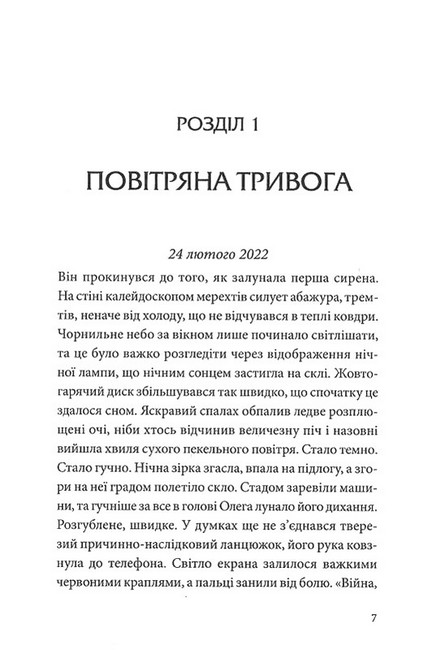 РОЗДІЛ 1

ПОВІТРЯНА ТРИВОГА

24 лютого 2022

Він прокинувся до того, як залунала перша сирена. На стіні калейдоскопом мерехтів силует абажура, тремтів, неначе від холоду, що не відчувався в теплі ковдри. Чорнильне небо за вікном лише починало світлішати, та це було важко розгледіти через відображення нічної лампи, що нічним сонцем застигла на склі. Жовтогарячий диск збільшувався так швидко, що спочатку це здалося сном. Яскравий спалах обпалив ледве розплющені очі, ніби хтось відчинив величезну піч і назовні вийшла хвиля сухого пекельного повітря. Стало темно. Стало гучно. Нічна зірка згасла, впала на підлогу, а згори на неї градом полетіло скло. Стадом заревіли машини, та гучніше за все в голові Олега лунало його дихання. Розгублене, швидке. У думках ще не з'єднався тверезий причинно-наслідковий ланцюжок, його рука ковзнула до телефона. Світло екрана залилося важкими червоними краплями, а пальці занили від болю. «Війна,

7